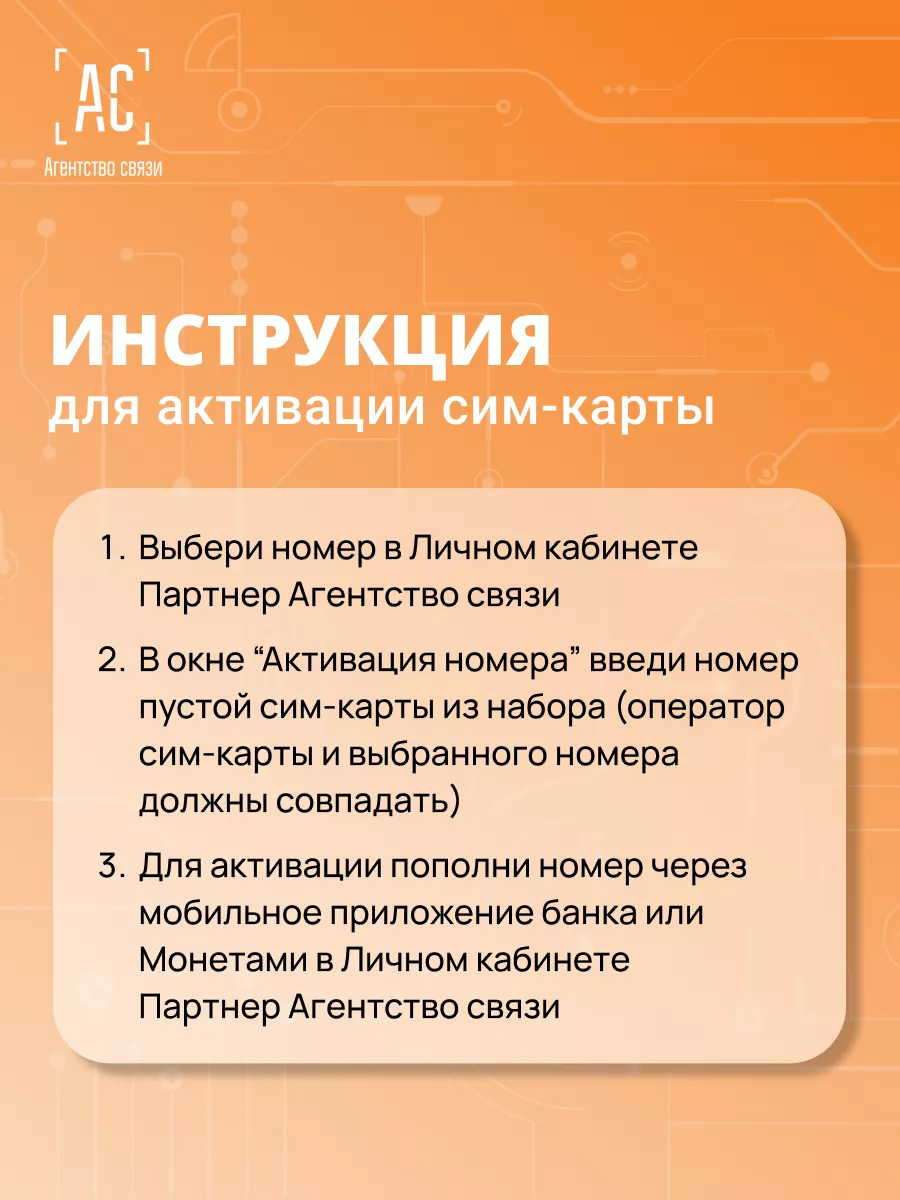 АС
Агентство связи

ИНСТРУКЦИЯ
для активации сим-карты

1. Выбери номер в Личном кабинете Партнер Агентство связи

2. В окне “Активация номера” введи номер пустой сим-карты из набора (оператор сим-карты и выбранного номера должны совпадать)

3. Для активации пополни номер через мобильное приложение банка или Монетами в Личном кабинете Партнер Агентство связи